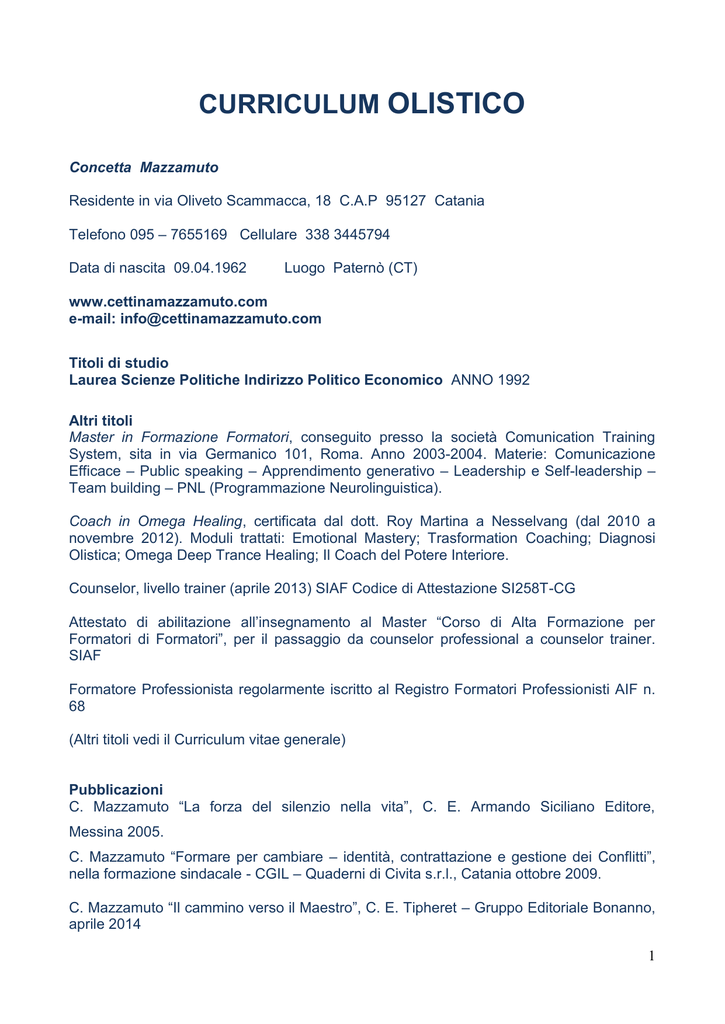 CURRICULUM OLISTICO

Concetta Mazzamuto

Residente in via Oliveto Scammacca, 18 C.A.P 95127 Catania

Telefono 095 – 7655169 Cellulare 338 3445794

Data di nascita 09.04.1962 Luogo Paternò (CT)

www.cettinamazzamuto.com
e-mail: info@cettinamazzamuto.com

Titoli di studio
Laurea Scienze Politiche Indirizzo Politico Economico ANNO 1992

Altri titoli
Master in Formazione Formatori, conseguito presso la società Comunication Training System, sita in via Germanico 101, Roma. Anno 2003-2004. Materie: Comunicazione Efficace – Public speaking – Apprendimento generativo – Leadership e Self-leadership – Team building – PNL (Programmazione Neurolinguistica).

Coach in Omega Healing, certificata dal dott. Roy Martina a Nesselvang (dal 2010 a novembre 2012). Moduli trattati: Emotional Mastery; Trasformation Coaching; Diagnosi Olistica; Omega Deep Trance Healing; Il Coach del Potere Interiore.

Counselor, livello trainer (aprile 2013) SIAF Codice di Attestazione SI258T-CG

Attestato di abilitazione all'insegnamento al Master "Corso di Alta Formazione per Formatori di Formatori", per il passaggio da counselor professional a counselor trainer. SIAF

Formatore Professionista regolarmente iscritto al Registro Formatori Professionisti AIF n. 68

(Altri titoli vedi il Curriculum vitae generale)

Pubblicazioni
C. Mazzamuto "La forza del silenzio nella vita", C. E. Armando Siciliano Editore, Messina 2005.

C. Mazzamuto "Formare per cambiare – identità, contrattazione e gestione dei Conflitti", nella formazione sindacale - CGIL – Quaderni di Civita s.r.l., Catania ottobre 2009.

C. Mazzamuto "Il cammino verso il Maestro", C. E. Tipheret – Gruppo Editoriale Bonanno, aprile 2014

1